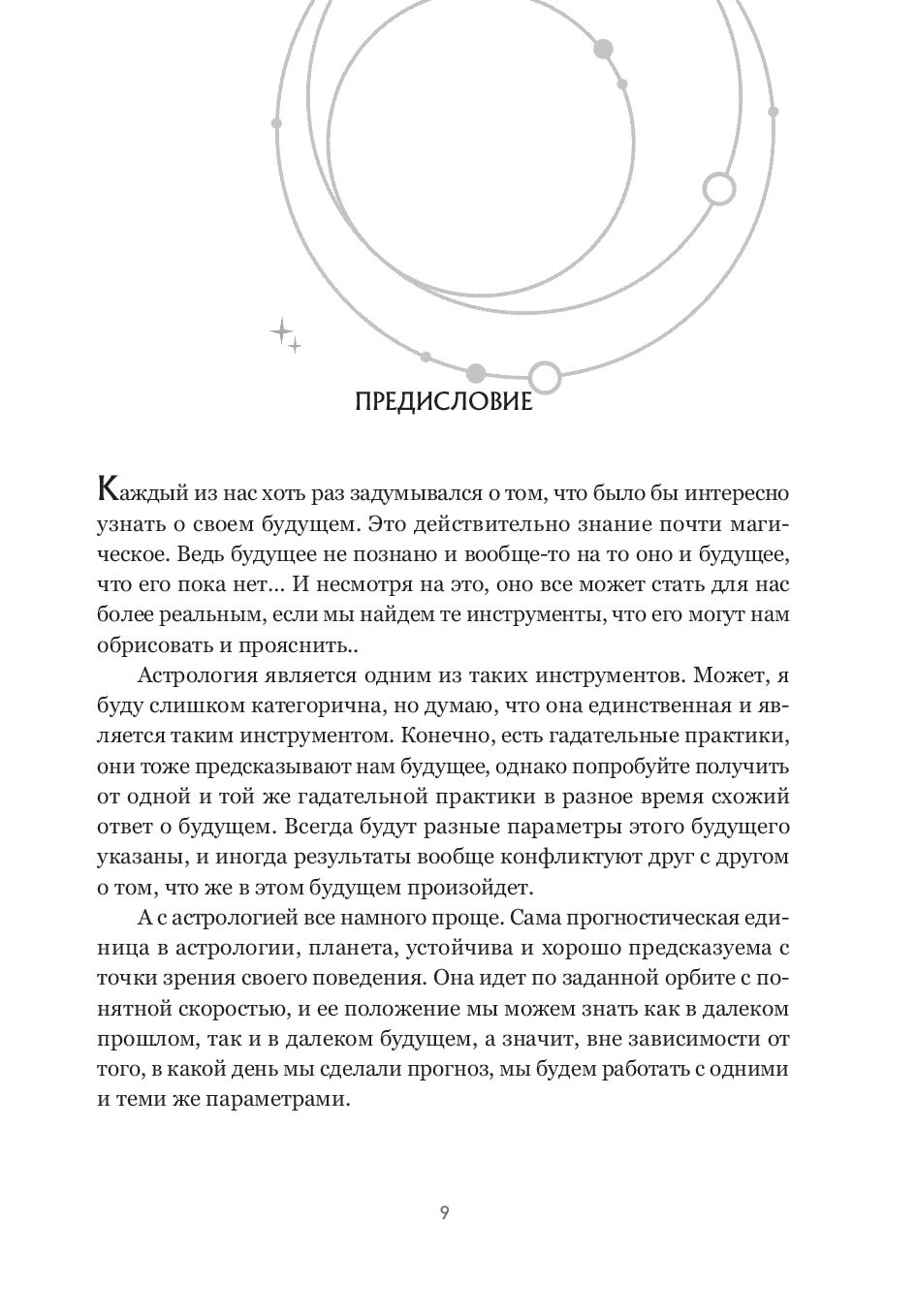 ПРЕДИСЛОВИЕ

Каждый из нас хоть раз задумывался о том, что было бы интересно узнать о своем будущем. Это действительно знание почти магическое. Ведь будущее не познано и вообще-то на то оно и будущее, что его пока нет... И несмотря на это, оно все может стать для нас более реальным, если мы найдем те инструменты, что его могут нам обрисовать и прояснить..

Астрология является одним из таких инструментов. Может, я буду слишком категорична, но думаю, что она единственная и является таким инструментом. Конечно, есть гадательные практики, они тоже предсказывают нам будущее, однако попробуйте получить от одной и той же гадательной практики в разное время схожий ответ о будущем. Всегда будут разные параметры этого будущего указаны, и иногда результаты вообще конфликтуют друг с другом о том, что же в этом будущем произойдет.

А с астрологией все намного проще. Сама прогностическая единица в астрологии, планета, устойчива и хорошо предсказуема с точки зрения своего поведения. Она идет по заданной орбите с понятной скоростью, и ее положение мы можем знать как в далеком прошлом, так и в далеком будущем, а значит, вне зависимости от того, в какой день мы сделали прогноз, мы будем работать с одними и теми же параметрами.

9